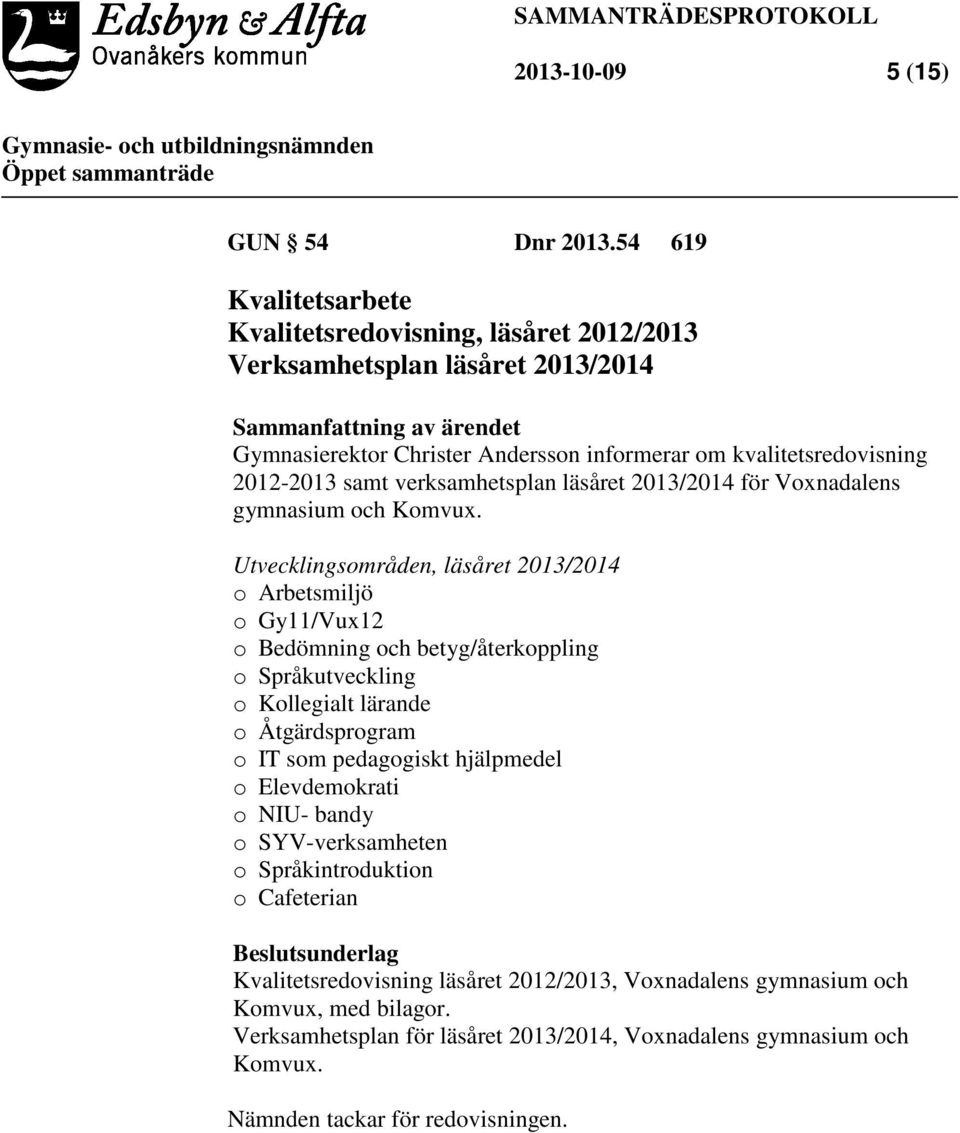 Edsbyn & Alfta
Ovanåkers kommun

SAMMANTRÄDESPROTOKOLL

2013-10-09 5 (15)

Gymnasie- och utbildningsnämnden
Öppet sammanträde

GUN § 54 Dnr 2013.54 619

Kvalitetsarbete
Kvalitetsredovisning, läsåret 2012/2013
Verksamhetsplan läsåret 2013/2014

Sammanfattning av ärendet
Gymnasierektor Christer Andersson informerar om kvalitetsredovisning 2012-2013 samt verksamhetsplan läsåret 2013/2014 för Voxnadalens gymnasium och Komvux.

Utvecklingsområden, läsåret 2013/2014
o Arbetsmiljö
o Gy11/Vux12
o Bedömning och betyg/återkoppling
o Språkutveckling
o Kollegialt lärande
o Åtgärdsprogram
o IT som pedagogiskt hjälpmedel
o Elevdemokrati
o NIU- bandy
o SYV-verksamheten
o Språkintroduktion
o Cafeterian

Beslutsunderlag
Kvalitetsredovisning läsåret 2012/2013, Voxnadalens gymnasium och Komvux, med bilagor.
Verksamhetsplan för läsåret 2013/2014, Voxnadalens gymnasium och Komvux.

Nämnden tackar för redovisningen.